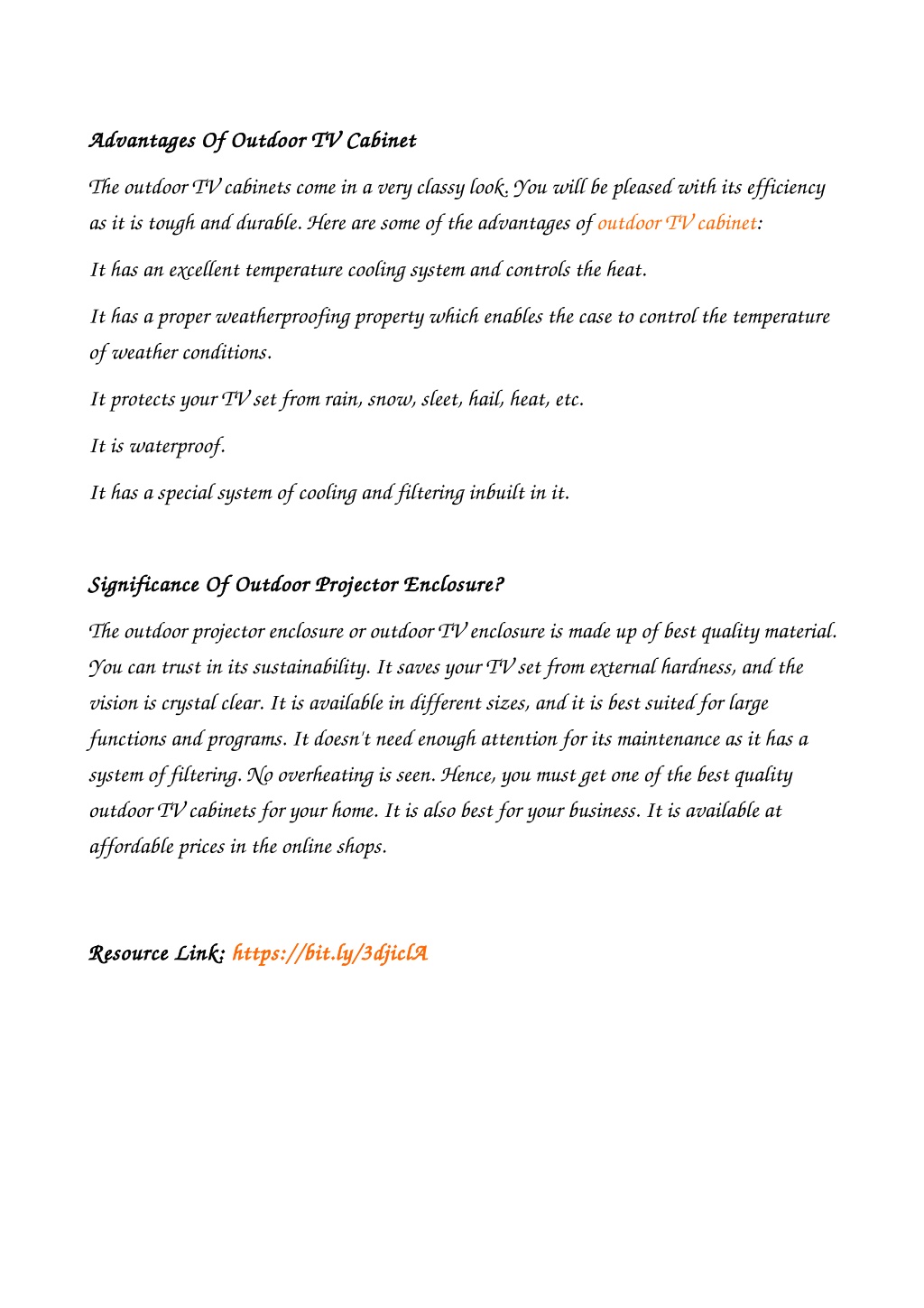 Advantages Of Outdoor TV Cabinet

The outdoor TV cabinets come in a very classy look. You will be pleased with its efficiency as it is tough and durable. Here are some of the advantages of outdoor TV cabinet:

It has an excellent temperature cooling system and controls the heat.

It has a proper weatherproofing property which enables the case to control the temperature of weather conditions.

It protects your TV set from rain, snow, sleet, hail, heat, etc.

It is waterproof.

It has a special system of cooling and filtering inbuilt in it.

Significance Of Outdoor Projector Enclosure?

The outdoor projector enclosure or outdoor TV enclosure is made up of best quality material. You can trust in its sustainability. It saves your TV set from external hardness, and the vision is crystal clear. It is available in different sizes, and it is best suited for large functions and programs. It doesn't need enough attention for its maintenance as it has a system of filtering. No overheating is seen. Hence, you must get one of the best quality outdoor TV cabinets for your home. It is also best for your business. It is available at affordable prices in the online shops.

Resource Link: https://bit.ly/3djiclA